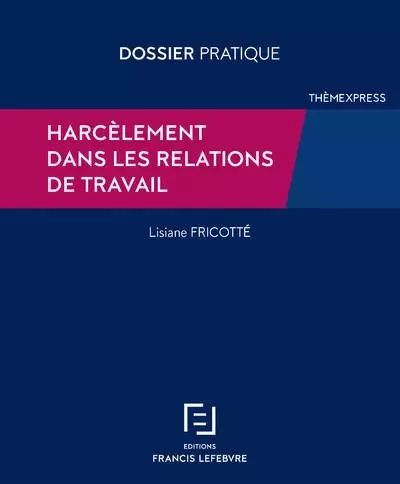 DOSSIER PRATIQUE

THÈMEXPRESS

HARCÈLEMENT DANS LES RELATIONS DE TRAVAIL

Lisiane FRICOTTÉ

EDITIONS
FRANCIS LEFEBVRE